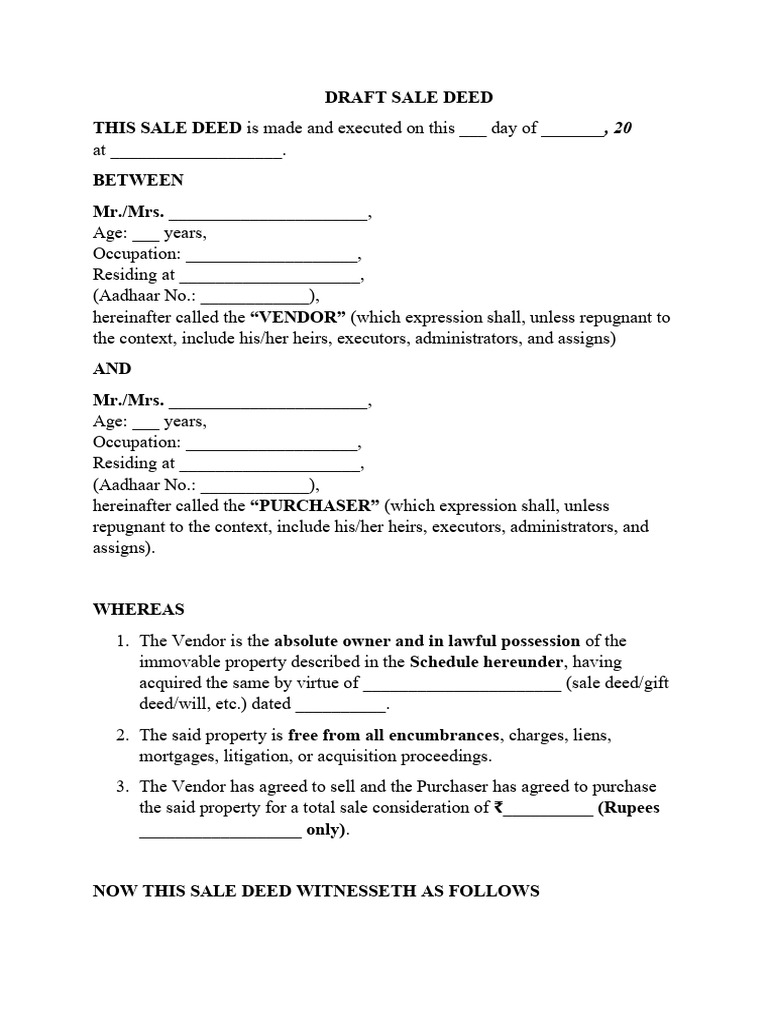 DRAFT SALE DEED

THIS SALE DEED is made and executed on this ____ day of ____, 20 at ____.

BETWEEN

Mr./Mrs. ____,
Age: ____ years,
Occupation: ____,
Residing at ____,
(Aadhaar No.: ____),
hereinafter called the "VENDOR" (which expression shall, unless repugnant to the context, include his/her heirs, executors, administrators, and assigns)

AND

Mr./Mrs. ____,
Age: ____ years,
Occupation: ____,
Residing at ____,
(Aadhaar No.: ____),
hereinafter called the "PURCHASER" (which expression shall, unless repugnant to the context, include his/her heirs, executors, administrators, and assigns).

WHEREAS

1. The Vendor is the absolute owner and in lawful possession of the immovable property described in the Schedule hereunder, having acquired the same by virtue of ____ (sale deed/gift deed/will, etc.) dated ____.

2. The said property is free from all encumbrances, charges, liens, mortgages, litigation, or acquisition proceedings.

3. The Vendor has agreed to sell and the Purchaser has agreed to purchase the said property for a total sale consideration of ₹____ (Rupees ____ only).

NOW THIS SALE DEED WITNESSETH AS FOLLOWS